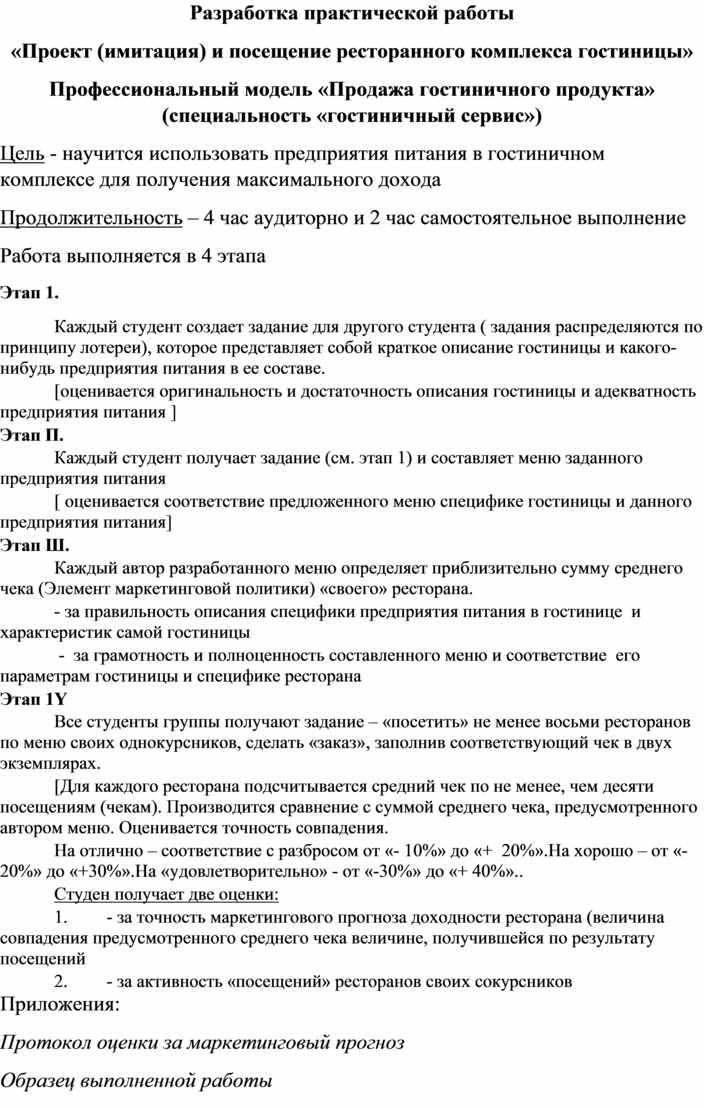 Разработка практической работы

«Проект (имитация) и посещение ресторанного комплекса гостиницы»

Профессиональный модель «Продажа гостиничного продукта» (специальность «гостиничный сервис»)

Цель - научится использовать предприятия питания в гостиничном комплексе для получения максимального дохода

Продолжительность – 4 час аудиторно и 2 час самостоятельное выполнение

Работа выполняется в 4 этапа

Этап 1.

Каждый студент создает задание для другого студента ( задания распределяются по принципу лотереи), которое представляет собой краткое описание гостиницы и какого-нибудь предприятия питания в ее составе.

[оценивается оригинальность и достаточность описания гостиницы и адекватность предприятия питания ]

Этап П.

Каждый студент получает задание (см. этап 1) и составляет меню заданного предприятия питания

[ оценивается соответствие предложенного меню специфике гостиницы и данного предприятия питания]

Этап Ш.

Каждый автор разработанного меню определяет приблизительно сумму среднего чека (Элемент маркетинговой политики) «своего» ресторана.

- за правильность описания специфики предприятия питания в гостинице и характеристик самой гостиницы

- за грамотность и полноценность составленного меню и соответствие его параметрам гостиницы и специфике ресторана

Этап 1Y

Все студенты группы получают задание – «посетить» не менее восьми ресторанов по меню своих однокурсников, сделать «заказ», заполнив соответствующий чек в двух экземплярах.

[Для каждого ресторана подсчитывается средний чек по не менее, чем десяти посещениям (чекам). Производится сравнение с суммой среднего чека, предусмотренного автором меню. Оценивается точность совпадения.

На отлично – соответствие с разбросом от «- 10%» до «+ 20%».На хорошо – от «-20%» до «+30%».На «удовлетворительно» - от «-30%» до «+ 40%»..

Студен получает две оценки:

1. - за точность маркетингового прогноза доходности ресторана (величина совпадения предусмотренного среднего чека величине, получившейся по результату посещений

2. - за активность «посещений» ресторанов своих сокурсников

Приложения:

Протокол оценки за маркетинговый прогноз

Образец выполненной работы